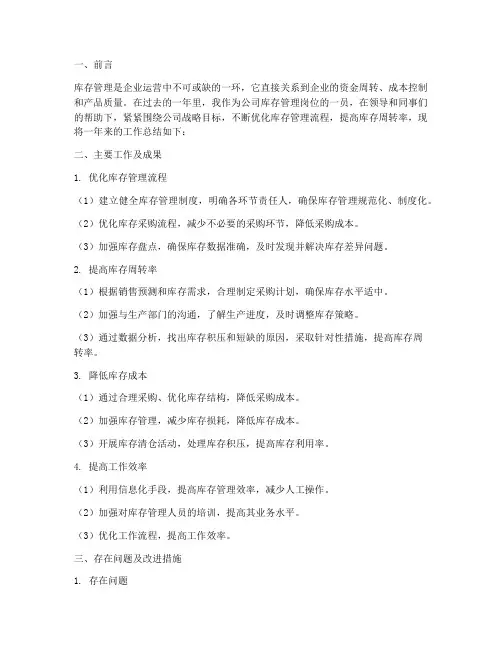 一、前言

库存管理是企业运营中不可或缺的一环，它直接关系到企业的资金周转、成本控制和产品质量。在过去的一年里，我作为公司库存管理岗位的一员，在领导和同事们的帮助下，紧紧围绕公司战略目标，不断优化库存管理流程，提高库存周转率，现将一年来的工作总结如下：

二、主要工作及成果

1. 优化库存管理流程

（1）建立健全库存管理制度，明确各环节责任人，确保库存管理规范化、制度化。

（2）优化库存采购流程，减少不必要的采购环节，降低采购成本。

（3）加强库存盘点，确保库存数据准确，及时发现并解决库存差异问题。

2. 提高库存周转率

（1）根据销售预测和库存需求，合理制定采购计划，确保库存水平适中。

（2）加强与生产部门的沟通，了解生产进度，及时调整库存策略。

（3）通过数据分析，找出库存积压和短缺的原因，采取针对性措施，提高库存周转率。

3. 降低库存成本

（1）通过合理采购、优化库存结构，降低采购成本。

（2）加强库存管理，减少库存损耗，降低库存成本。

（3）开展库存清仓活动，处理库存积压，提高库存利用率。

4. 提高工作效率

（1）利用信息化手段，提高库存管理效率，减少人工操作。

（2）加强对库存管理人员的培训，提高其业务水平。

（3）优化工作流程，提高工作效率。

三、存在问题及改进措施

1. 存在问题